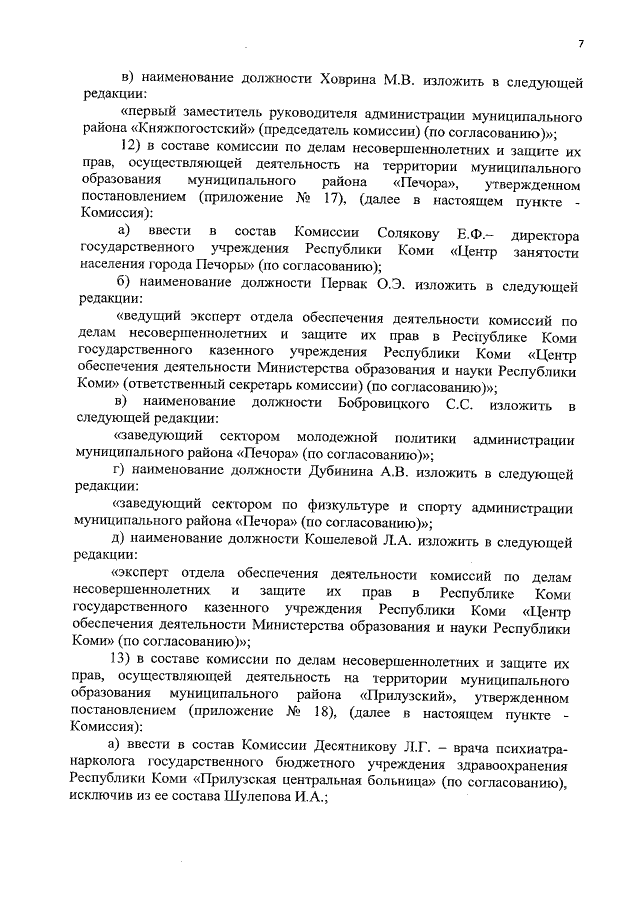 7

в) наименование должности Ховрина М.В. изложить в следующей редакции:

«первый заместитель руководителя администрации муниципального района «Княжпогостский» (председатель комиссии) (по согласованию)»;

12) в составе комиссии по делам несовершеннолетних и защите их прав, осуществляющей деятельность на территории муниципального образования муниципального района «Печора», утвержденном постановлением (приложение № 17), (далее в настоящем пункте - Комиссия):

а) ввести в состав Комиссии Солякову Е.Ф.– директора государственного учреждения Республики Коми «Центр занятости населения города Печоры» (по согласованию);

б) наименование должности Первак О.Э. изложить в следующей редакции:

«ведущий эксперт отдела обеспечения деятельности комиссий по делам несовершеннолетних и защите их прав в Республике Коми государственного казенного учреждения Республики Коми «Центр обеспечения деятельности Министерства образования и науки Республики Коми» (ответственный секретарь комиссии) (по согласованию)»;

в) наименование должности Бобровицкого С.С. изложить в следующей редакции:

«заведующий сектором молодежной политики администрации муниципального района «Печора» (по согласованию)»;

г) наименование должности Дубинина А.В. изложить в следующей редакции:

«заведующий сектором по физкультуре и спорту администрации муниципального района «Печора» (по согласованию)»;

д) наименование должности Кошелевой Л.А. изложить в следующей редакции:

«эксперт отдела обеспечения деятельности комиссий по делам несовершеннолетних и защите их прав в Республике Коми государственного казенного учреждения Республики Коми «Центр обеспечения деятельности Министерства образования и науки Республики Коми» (по согласованию)»;

13) в составе комиссии по делам несовершеннолетних и защите их прав, осуществляющей деятельность на территории муниципального образования муниципального района «Прилузский», утвержденном постановлением (приложение № 18), (далее в настоящем пункте - Комиссия):

а) ввести в состав Комиссии Десятникову Л.Г. – врача психиатра-нарколога государственного бюджетного учреждения здравоохранения Республики Коми «Прилузская центральная больница» (по согласованию), исключив из ее состава Шулепова И.А.;